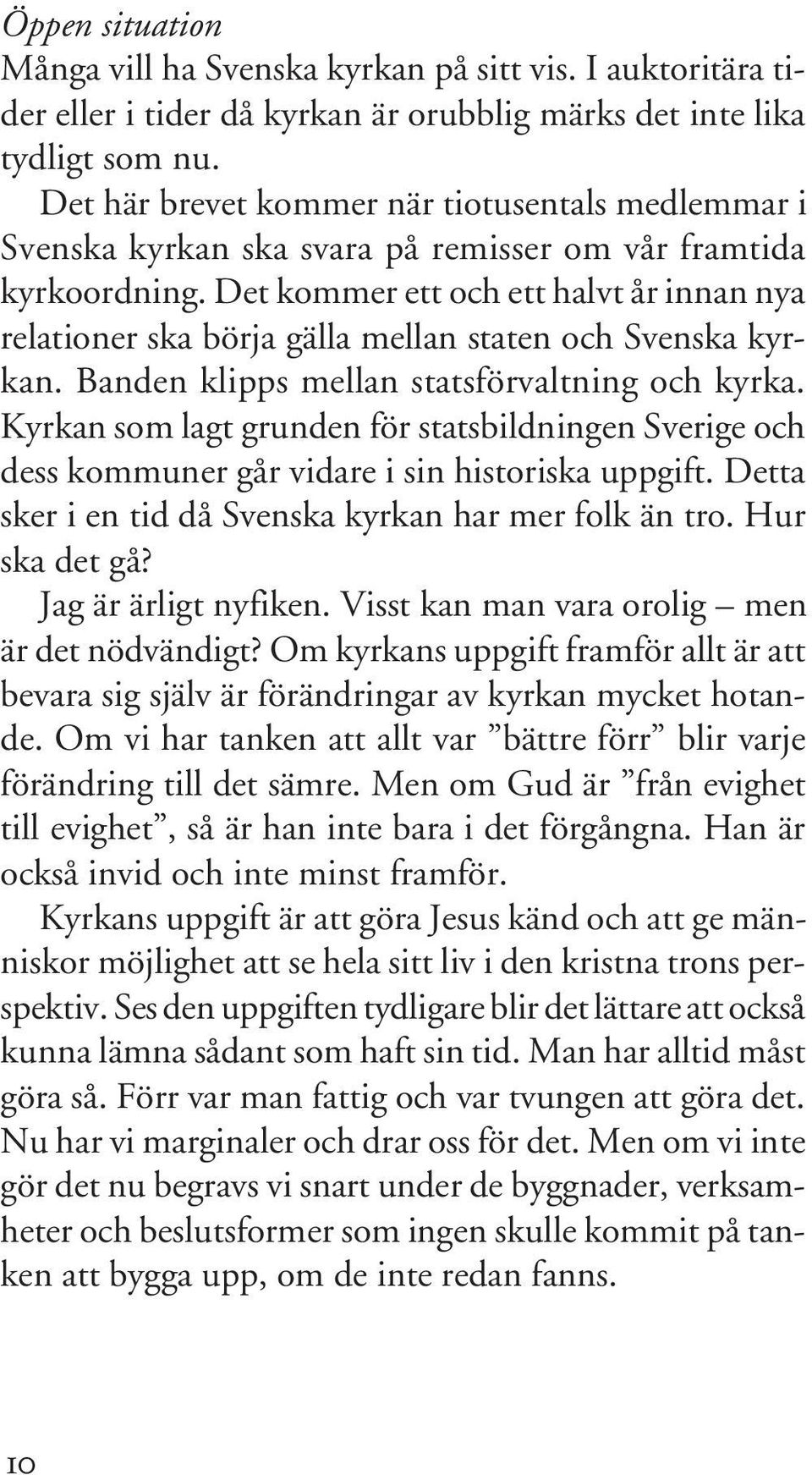 Öppen situation
Många vill ha Svenska kyrkan på sitt vis. I auktoritära tider eller i tider då kyrkan är orubblig märks det inte lika tydligt som nu.

Det här brevet kommer när tiotusentals medlemmar i Svenska kyrkan ska svara på remisser om vår framtida kyrkoordning. Det kommer ett och ett halvt år innan nya relationer ska börja gälla mellan staten och Svenska kyrkan. Banden klipps mellan statsförvaltning och kyrka. Kyrkan som lagt grunden för statsbildningen Sverige och dess kommuner går vidare i sin historiska uppgift. Detta sker i en tid då Svenska kyrkan har mer folk än tro. Hur ska det gå?

Jag är ärligt nyfiken. Visst kan man vara orolig – men är det nödvändigt? Om kyrkans uppgift framför allt är att bevara sig själv är förändringar av kyrkan mycket hotande. Om vi har tanken att allt var ”bättre förr” blir varje förändring till det sämre. Men om Gud är ”från evighet till evighet”, så är han inte bara i det förgångna. Han är också invid och inte minst framför.

Kyrkans uppgift är att göra Jesus känd och att ge människor möjlighet att se hela sitt liv i den kristna trons perspektiv. Ses den uppgiften tydligare blir det lättare att också kunna lämna sådant som haft sin tid. Man har alltid måst göra så. Förr var man fattig och var tvungen att göra det. Nu har vi marginaler och drar oss för det. Men om vi inte gör det nu begravs vi snart under de byggnader, verksamheter och beslutsformer som ingen skulle kommit på tanken att bygga upp, om de inte redan fanns.

10